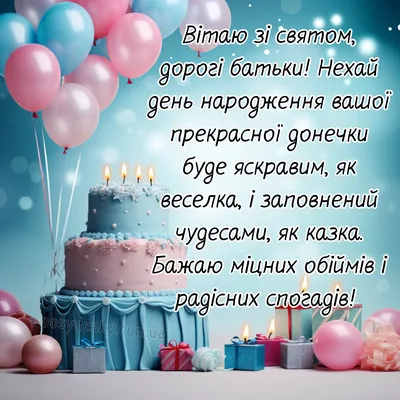 Вітаю зі святом, дорогі батьки! Нехай день народження вашої прекрасної донечки буде яскравим, як веселка, і заповнений чудесами, як казка. Бажаю міцних обіймів і радісних спогадів!

posydenky.com.ua